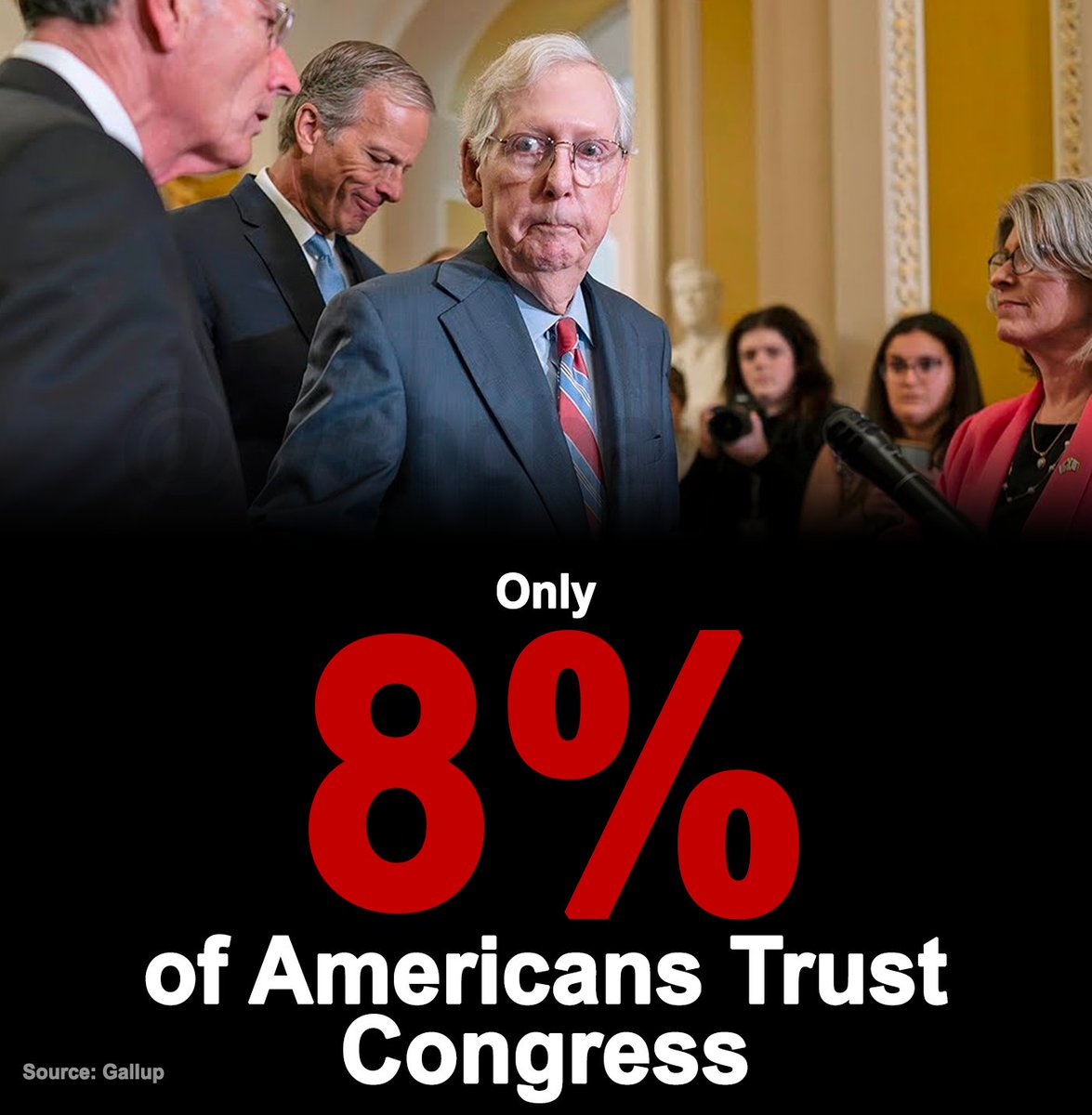 Only

8%

of Americans Trust Congress

Source: Gallup